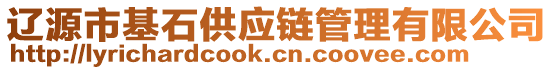 辽源市基石供应链管理有限公司
http://lyrichardcook.cn.coovee.com